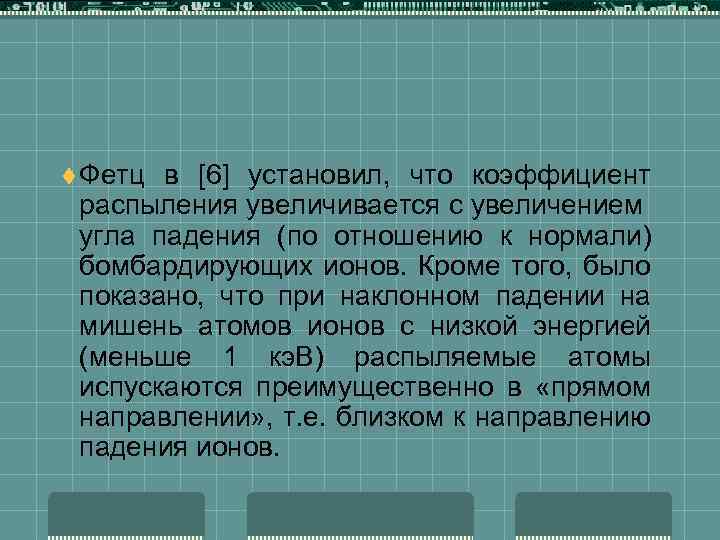 Фетц в [6] установил, что коэффициент распыления увеличивается с увеличением угла падения (по отношению к нормали) бомбардирующих ионов. Кроме того, было показано, что при наклонном падении на мишень атомов ионов с низкой энергией (меньше 1 кэВ) распыляемые атомы испускаются преимущественно в «прямом направлении», т.е. близком к направлению падения ионов.